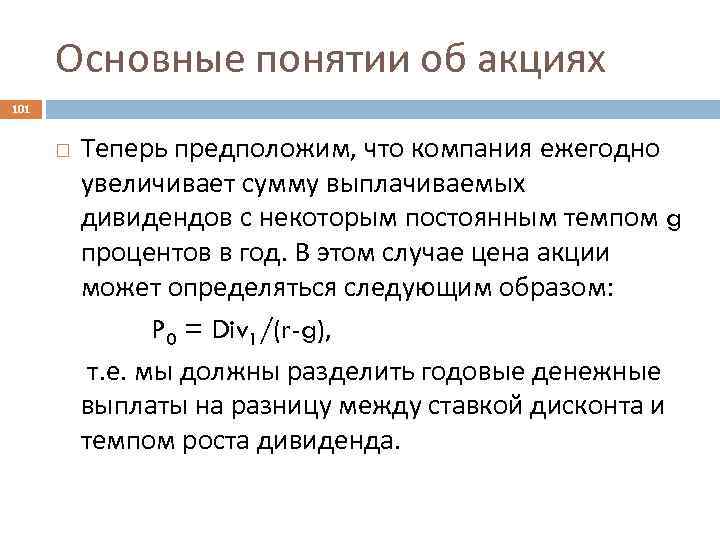 Основные понятии об акциях

101

Теперь предположим, что компания ежегодно увеличивает сумму выплачиваемых дивидендов с некоторым постоянным темпом g процентов в год. В этом случае цена акции может определяться следующим образом:

$P_0 = Div_1/(r-g)$,

т.е. мы должны разделить годовые денежные выплаты на разницу между ставкой дисконта и темпом роста дивиденда.